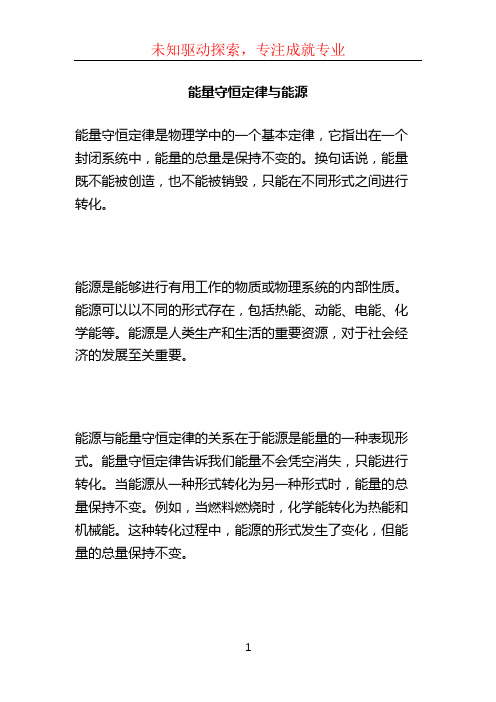 未知驱动探索，专注成就专业

能量守恒定律与能源

能量守恒定律是物理学中的一个基本定律，它指出在一个封闭系统中，能量的总量是保持不变的。换句话说，能量既不能被创造，也不能被销毁，只能在不同形式之间进行转化。

能源是能够进行有用工作的物质或物理系统的内部性质。能源可以以不同的形式存在，包括热能、动能、电能、化学能等。能源是人类生产和生活的重要资源，对于社会经济的发展至关重要。

能源与能量守恒定律的关系在于能源是能量的一种表现形式。能量守恒定律告诉我们能量不会凭空消失，只能进行转化。当能源从一种形式转化为另一种形式时，能量的总量保持不变。例如，当燃料燃烧时，化学能转化为热能和机械能。这种转化过程中，能源的形式发生了变化，但能量的总量保持不变。

1